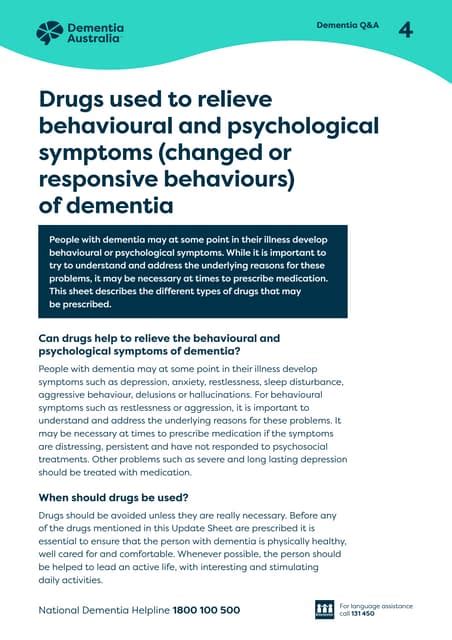 Dementia Australia

Dementia Q&A 4

Drugs used to relieve behavioural and psychological symptoms (changed or responsive behaviours) of dementia

People with dementia may at some point in their illness develop behavioural or psychological symptoms. While it is important to try to understand and address the underlying reasons for these problems, it may be necessary at times to prescribe medication. This sheet describes the different types of drugs that may be prescribed.

Can drugs help to relieve the behavioural and psychological symptoms of dementia?

People with dementia may at some point in their illness develop symptoms such as depression, anxiety, restlessness, sleep disturbance, aggressive behaviour, delusions or hallucinations. For behavioural symptoms such as restlessness or aggression, it is important to understand and address the underlying reasons for these problems. It may be necessary at times to prescribe medication if the symptoms are distressing, persistent and have not responded to psychosocial treatments. Other problems such as severe and long lasting depression should be treated with medication.

When should drugs be used?

Drugs should be avoided unless they are really necessary. Before any of the drugs mentioned in this Update Sheet are prescribed it is essential to ensure that the person with dementia is physically healthy, well cared for and comfortable. Whenever possible, the person should be helped to lead an active life, with interesting and stimulating daily activities.

National Dementia Helpline 1800 100 500

For language assistance call 131 450